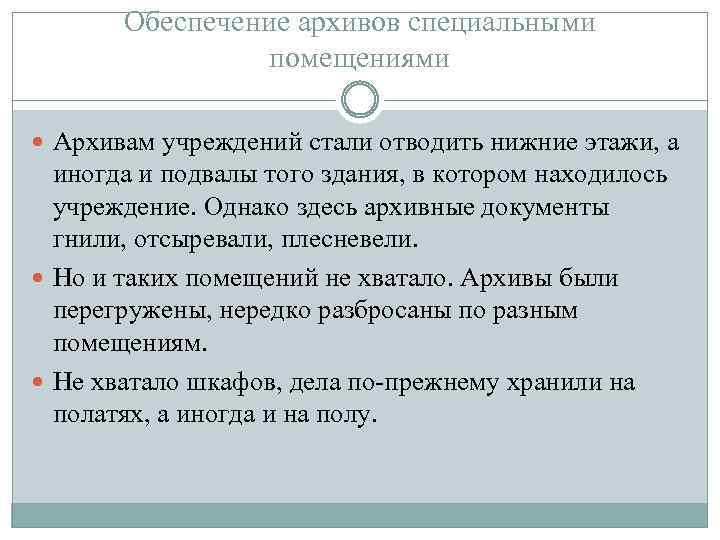 Обеспечение архивов специальными помещениями

Архивам учреждений стали отводить нижние этажи, а иногда и подвалы того здания, в котором находилось учреждение. Однако здесь архивные документы гнили, отсыревали, плесневели.

Но и таких помещений не хватало. Архивы были перегружены, нередко разбросаны по разным помещениям.

Не хватало шкафов, дела по-прежнему хранили на полатях, а иногда и на полу.